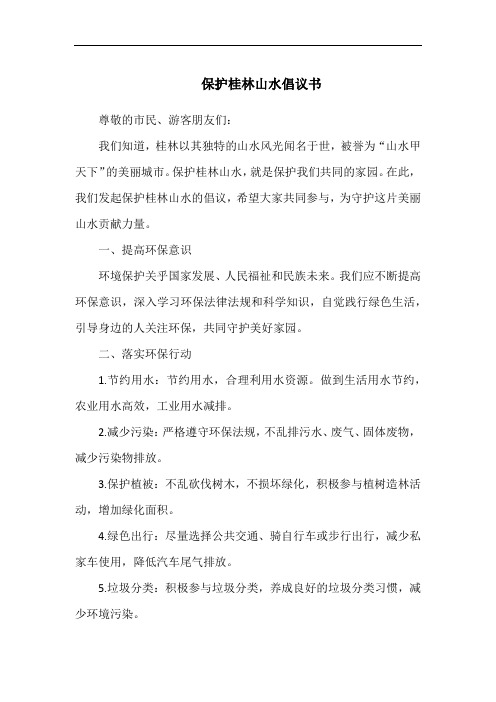 保护桂林山水倡议书

尊敬的市民、游客朋友们：

我们知道，桂林以其独特的山水风光闻名于世，被誉为“山水甲天下”的美丽城市。保护桂林山水，就是保护我们共同的家园。在此，我们发起保护桂林山水的倡议，希望大家共同参与，为守护这片美丽山水贡献力量。

一、提高环保意识

环境保护关乎国家发展、人民福祉和民族未来。我们应不断提高环保意识，深入学习环保法律法规和科学知识，自觉践行绿色生活，引导身边的人关注环保，共同守护美好家园。

二、落实环保行动

1.节约用水：节约用水，合理利用水资源。做到生活用水节约，农业用水高效，工业用水减排。

2.减少污染：严格遵守环保法规，不乱排污水、废气、固体废物，减少污染物排放。

3.保护植被：不乱砍伐树木，不损坏绿化，积极参与植树造林活动，增加绿化面积。

4.绿色出行：尽量选择公共交通、骑自行车或步行出行，减少私家车使用，降低汽车尾气排放。

5.垃圾分类：积极参与垃圾分类，养成良好的垃圾分类习惯，减少环境污染。